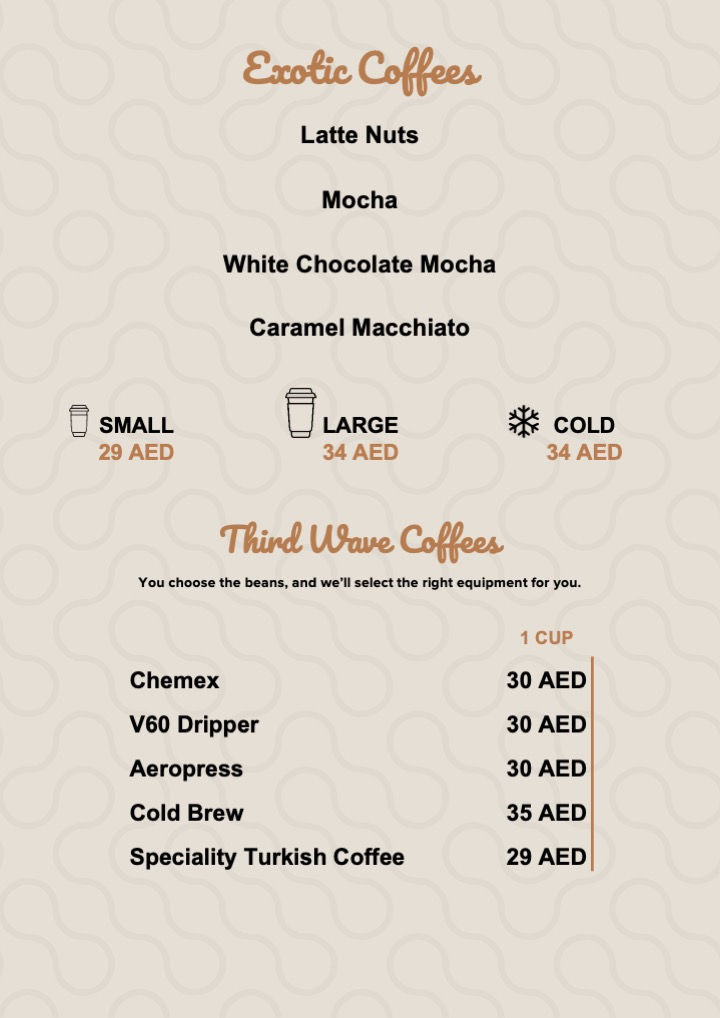 Exotic Coffees

Latte Nuts

Mocha

White Chocolate Mocha

Caramel Macchiato

SMALL
29 AED

LARGE
34 AED

COLD
34 AED

Third Wave Coffees

You choose the beans, and we'll select the right equipment for you.

| | 1 CUP |
|---|---|
| Chemex | 30 AED |
| V60 Dripper | 30 AED |
| Aeropress | 30 AED |
| Cold Brew | 35 AED |
| Speciality Turkish Coffee | 29 AED |